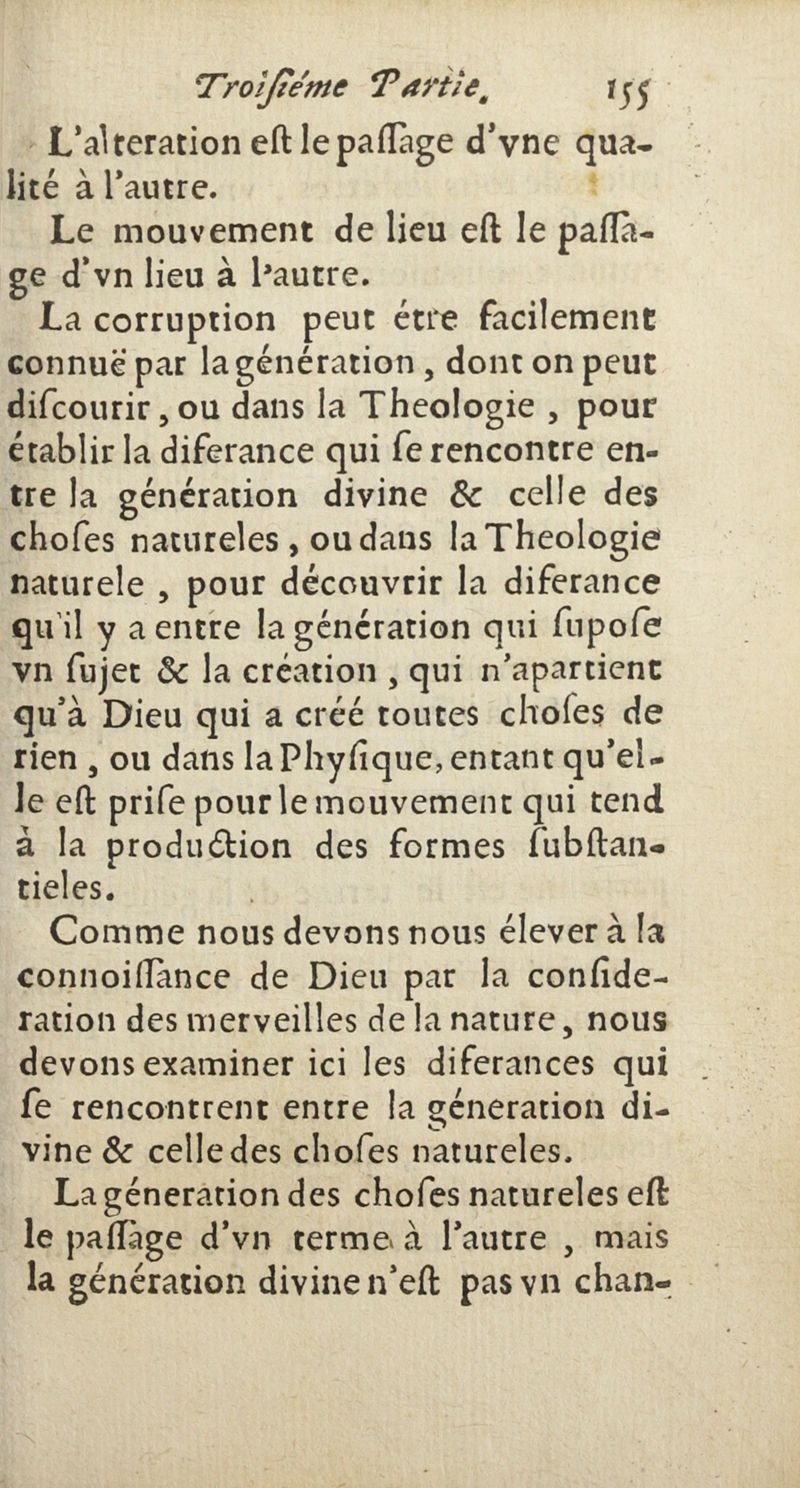 Troiſiéme Partie. 155

L'alteration eſt le paſſage d'vne qualité à l'autre.

Le mouvement de lieu eſt le paſſage d'vn lieu à l'autre.

La corruption peut étre facilement connuë par la génération, dont on peut diſcourir, ou dans la Theologie, pour établir la diferance qui ſe rencontre entre la génération divine & celle des choſes natureles, ou dans la Theologie naturele, pour découvrir la diferance qu'il y a entre la génération qui ſupoſe vn ſujet & la création, qui n'apartient qu'à Dieu qui a créé toutes choſes de rien, ou dans la Phyſique, entant qu'elle eſt priſe pour le mouvement qui tend à la production des formes ſubſtantieles.

Comme nous devons nous élever à la connoiſſance de Dieu par la conſideration des merveilles de la nature, nous devons examiner ici les diferances qui ſe rencontrent entre la géneration divine & celle des choſes natureles.

La géneration des choſes natureles eſt le paſſage d'vn terme à l'autre, mais la génération divine n'eſt pas vn chan-